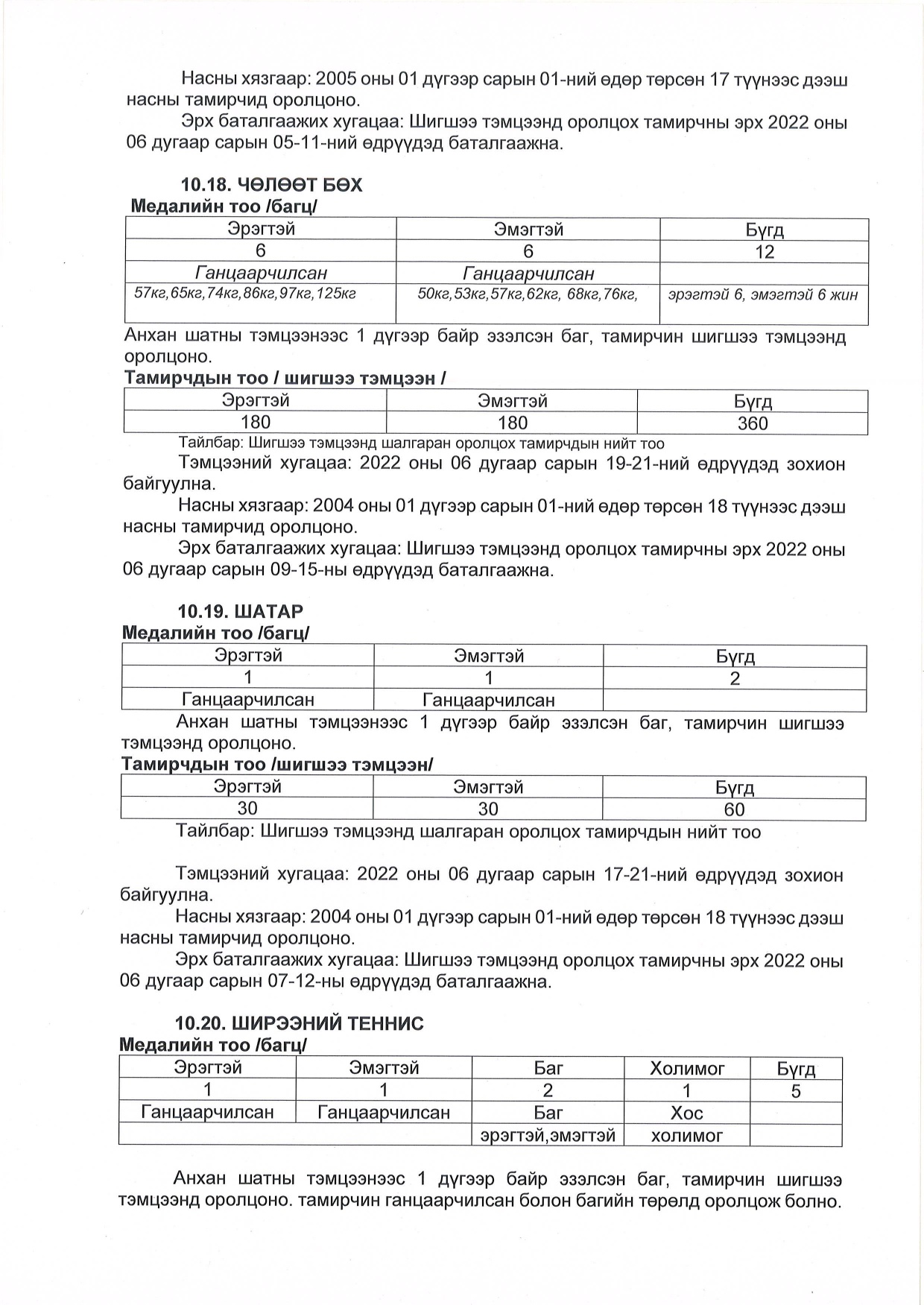 Насны хязгаар: 2005 оны 01 дүгээр сарын 01-ний өдөр төрсөн 17 түүнээс дээш насны тамирчид оролцоно.

Эрх баталгаажих хугацаа: Шигшээ тэмцээнд оролцох тамирчны эрх 2022 оны 06 дугаар сарын 05-11-ний өдрүүдэд баталгаажна.

10.18. ЧӨЛӨӨТ БӨХ
Медалийн тоо /багц/

| Эрэгтэй | Эмэгтэй | Бүгд |
|---|---|---|
| 6 | 6 | 12 |
| Ганцаарчилсан | Ганцаарчилсан | |
| 57кг,65кг,74кг,86кг,97кг,125кг | 50кг,53кг,57кг,62кг, 68кг,76кг, | эрэгтэй 6, эмэгтэй 6 жин |

Анхан шатны тэмцээнээс 1 дүгээр байр эзэлсэн баг, тамирчин шигшээ тэмцээнд оролцоно.
Тамирчдын тоо / шигшээ тэмцээн /

| Эрэгтэй | Эмэгтэй | Бүгд |
|---|---|---|
| 180 | 180 | 360 |

Тайлбар: Шигшээ тэмцээнд шалгаран оролцох тамирчдын нийт тоо
Тэмцээний хугацаа: 2022 оны 06 дугаар сарын 19-21-ний өдрүүдэд зохион байгуулна.
Насны хязгаар: 2004 оны 01 дүгээр сарын 01-ний өдөр төрсөн 18 түүнээс дээш насны тамирчид оролцоно.
Эрх баталгаажих хугацаа: Шигшээ тэмцээнд оролцох тамирчны эрх 2022 оны 06 дугаар сарын 09-15-ны өдрүүдэд баталгаажна.

10.19. ШАТАР
Медалийн тоо /багц/

| Эрэгтэй | Эмэгтэй | Бүгд |
|---|---|---|
| 1 | 1 | 2 |
| Ганцаарчилсан | Ганцаарчилсан | |

Анхан шатны тэмцээнээс 1 дүгээр байр эзэлсэн баг, тамирчин шигшээ тэмцээнд оролцоно.
Тамирчдын тоо /шигшээ тэмцээн/

| Эрэгтэй | Эмэгтэй | Бүгд |
|---|---|---|
| 30 | 30 | 60 |

Тайлбар: Шигшээ тэмцээнд шалгаран оролцох тамирчдын нийт тоо

Тэмцээний хугацаа: 2022 оны 06 дугаар сарын 17-21-ний өдрүүдэд зохион байгуулна.
Насны хязгаар: 2004 оны 01 дүгээр сарын 01-ний өдөр төрсөн 18 түүнээс дээш насны тамирчид оролцоно.
Эрх баталгаажих хугацаа: Шигшээ тэмцээнд оролцох тамирчны эрх 2022 оны 06 дугаар сарын 07-12-ны өдрүүдэд баталгаажна.

10.20. ШИРЭЭНИЙ ТЕННИС
Медалийн тоо /багц/

| Эрэгтэй | Эмэгтэй | Баг | Холимог | Бүгд |
|---|---|---|---|---|
| 1 | 1 | 2 | 1 | 5 |
| Ганцаарчилсан | Ганцаарчилсан | Баг | Хос | |
| | | эрэгтэй,эмэгтэй | холимог | |

Анхан шатны тэмцээнээс 1 дүгээр байр эзэлсэн баг, тамирчин шигшээ тэмцээнд оролцоно. тамирчин ганцаарчилсан болон багийн төрөлд оролцож болно.